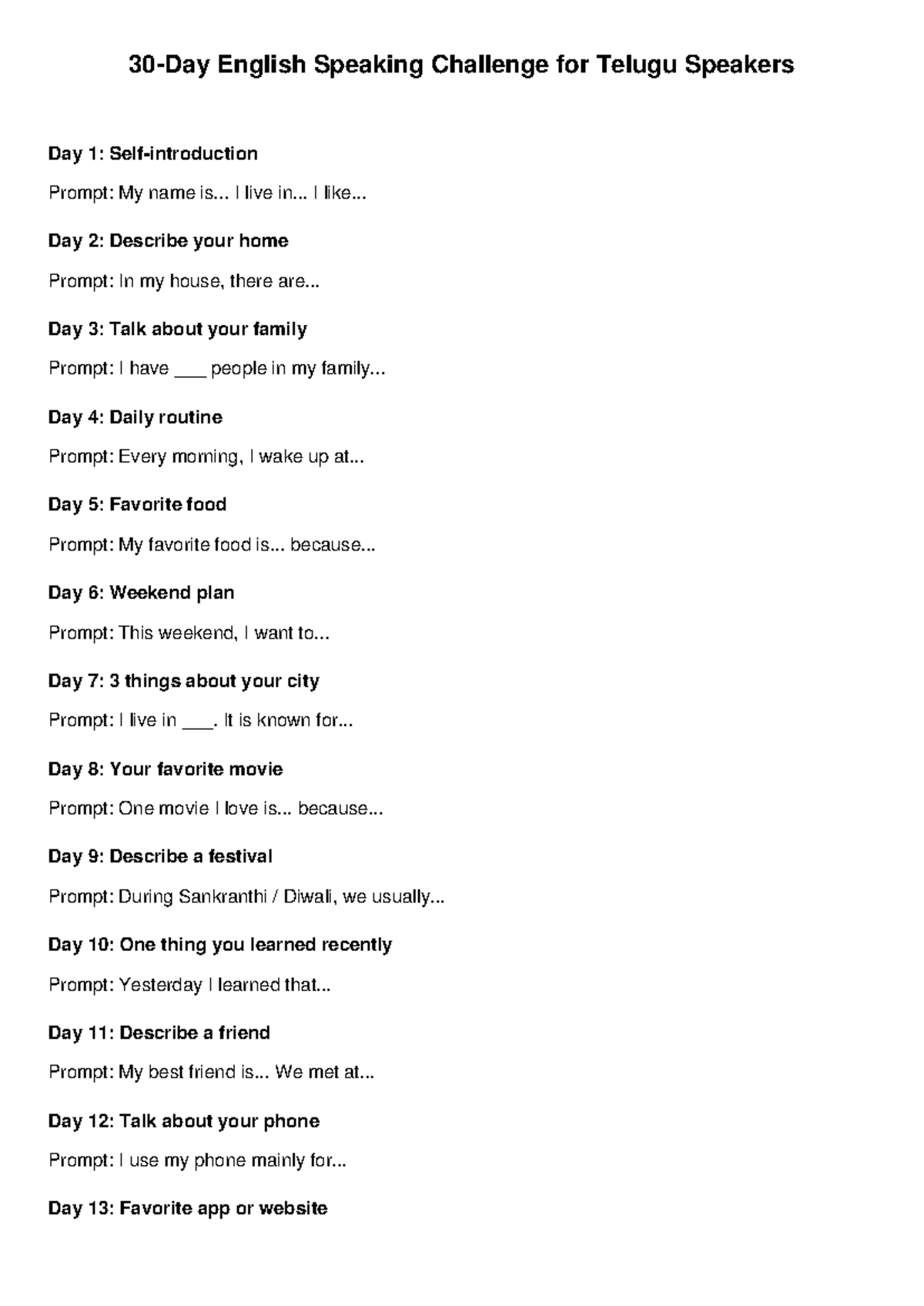 30-Day English Speaking Challenge for Telugu Speakers

Day 1: Self-introduction

Prompt: My name is... I live in... I like...

Day 2: Describe your home

Prompt: In my house, there are...

Day 3: Talk about your family

Prompt: I have ____ people in my family...

Day 4: Daily routine

Prompt: Every morning, I wake up at...

Day 5: Favorite food

Prompt: My favorite food is... because...

Day 6: Weekend plan

Prompt: This weekend, I want to...

Day 7: 3 things about your city

Prompt: I live in ____. It is known for...

Day 8: Your favorite movie

Prompt: One movie I love is... because...

Day 9: Describe a festival

Prompt: During Sankranthi / Diwali, we usually...

Day 10: One thing you learned recently

Prompt: Yesterday I learned that...

Day 11: Describe a friend

Prompt: My best friend is... We met at...

Day 12: Talk about your phone

Prompt: I use my phone mainly for...

Day 13: Favorite app or website